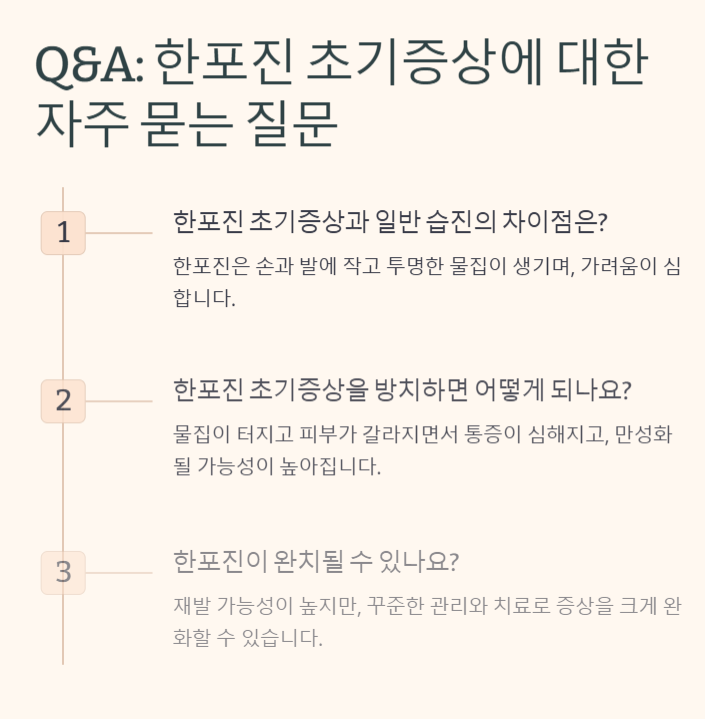 Q&A: 한포진 초기증상에 대한 자주 묻는 질문

1

한포진 초기증상과 일반 습진의 차이점은?

한포진은 손과 발에 작고 투명한 물집이 생기며, 가려움이 심합니다.

2

한포진 초기증상을 방치하면 어떻게 되나요?

물집이 터지고 피부가 갈라지면서 통증이 심해지고, 만성화될 가능성이 높아집니다.

3

한포진이 완치될 수 있나요?

재발 가능성이 높지만, 꾸준한 관리와 치료로 증상을 크게 완화할 수 있습니다.